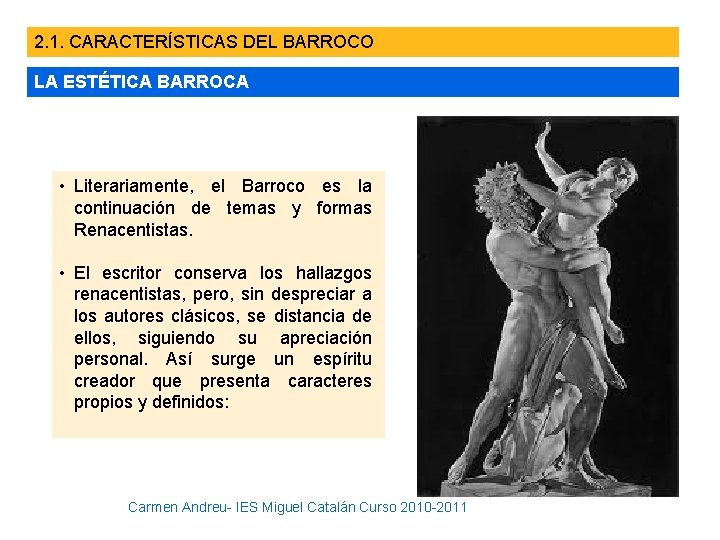 2.1. CARACTERÍSTICAS DEL BARROCO

LA ESTÉTICA BARROCA

• Literariamente, el Barroco es la continuación de temas y formas Renacentistas.

• El escritor conserva los hallazgos renacentistas, pero, sin despreciar a los autores clásicos, se distancia de ellos, siguiendo su apreciación personal. Así surge un espíritu creador que presenta caracteres propios y definidos:

Carmen Andreu- IES Miguel Catalán Curso 2010-2011